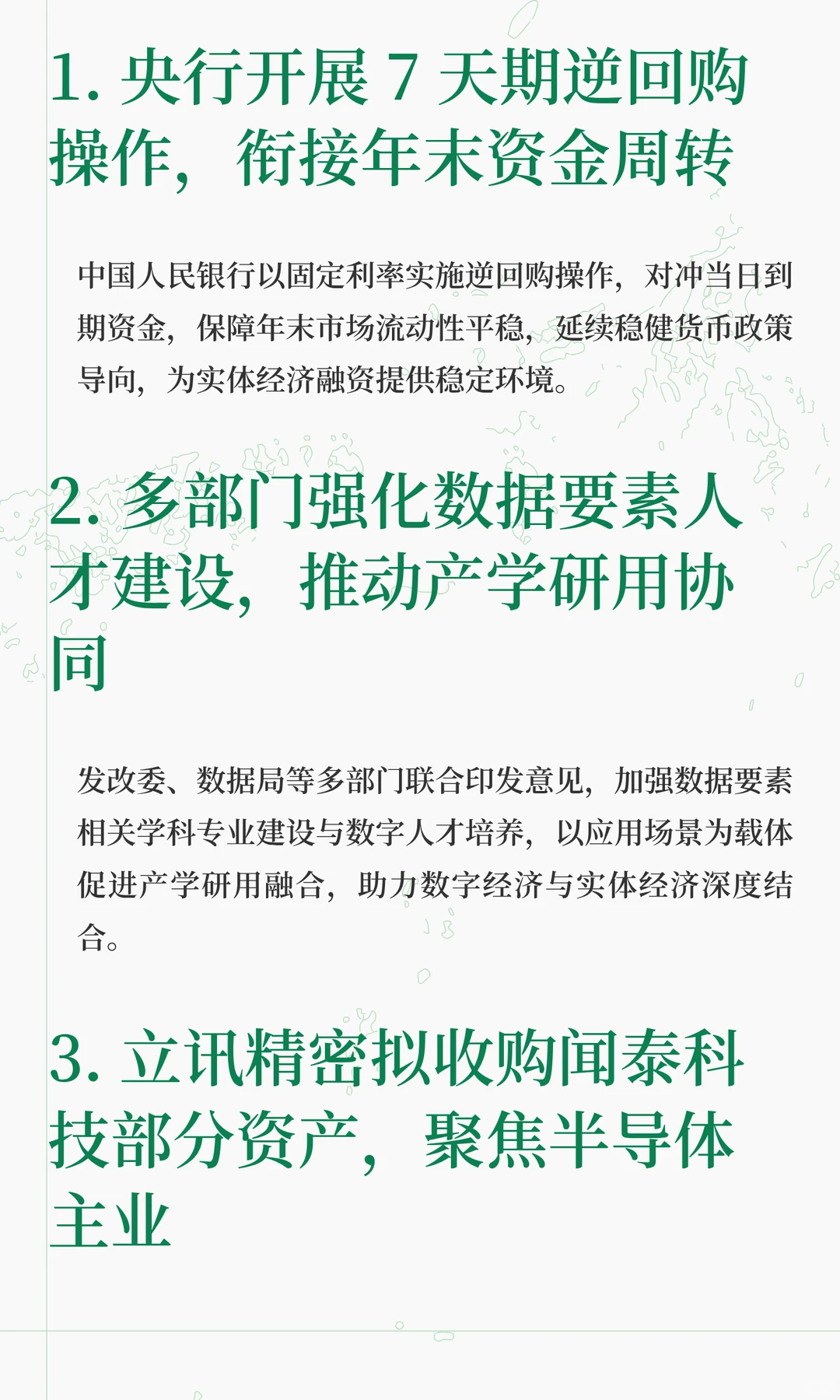 1. 央行开展 7 天期逆回购操作，衔接年末资金周转

中国人民银行以固定利率实施逆回购操作，对冲当日到期资金，保障年末市场流动性平稳，延续稳健货币政策导向，为实体经济融资提供稳定环境。

2. 多部门强化数据要素人才建设，推动产学研用协同

发改委、数据局等多部门联合印发意见，加强数据要素相关学科专业建设与数字人才培养，以应用场景为载体促进产学研用融合，助力数字经济与实体经济深度结合。

3. 立讯精密拟收购闻泰科技部分资产，聚焦半导体主业